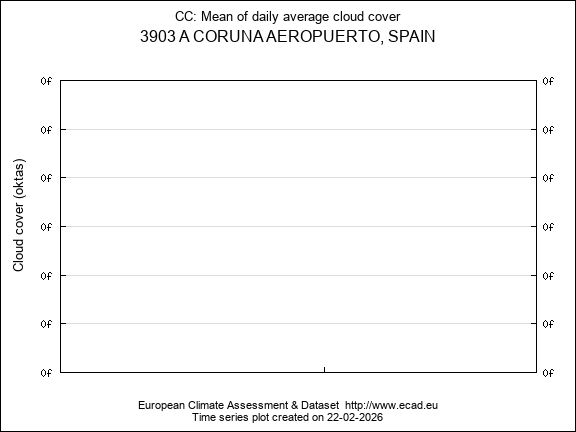 CC: Mean of daily average cloud cover
3903 A CORUNA AEROPUERTO, SPAIN

Cloud cover (oktas)

0f 0f
0f 0f
0f 0f
0f 0f
0f 0f
0f 0f
0f 0f

European Climate Assessment & Dataset http://www.ecad.eu
Time series plot created on 22-02-2026